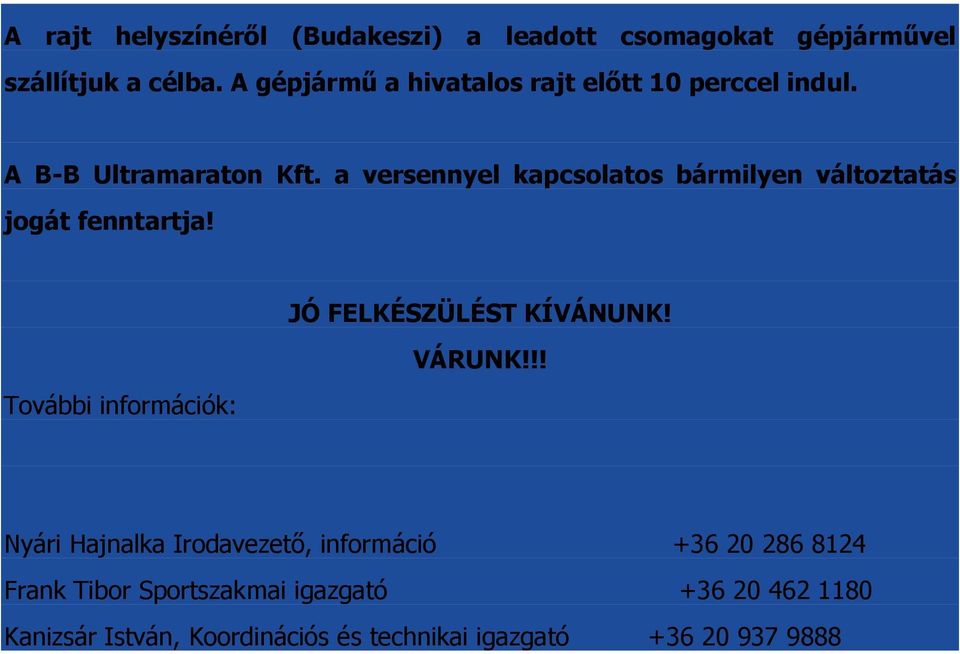 A rajt helyszínéről (Budakeszi) a leadott csomagokat gépjárművel szállítjuk a célba. A gépjármű a hivatalos rajt előtt 10 perccel indul.

A B-B Ultramaraton Kft. a versennyel kapcsolatos bármilyen változtatás jogát fenntartja!

JÓ FELKÉSZÜLÉST KÍVÁNUNK!

VÁRUNK!!!

További információk:

Nyári Hajnalka Irodavezető, információ +36 20 286 8124

Frank Tibor Sportszakmai igazgató +36 20 462 1180

Kanizsár István, Koordinációs és technikai igazgató +36 20 937 9888